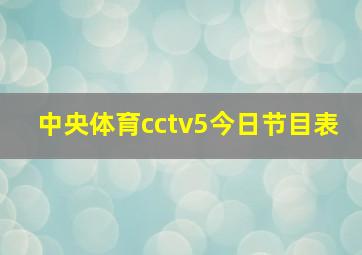 中央体育cctv5今日节目表